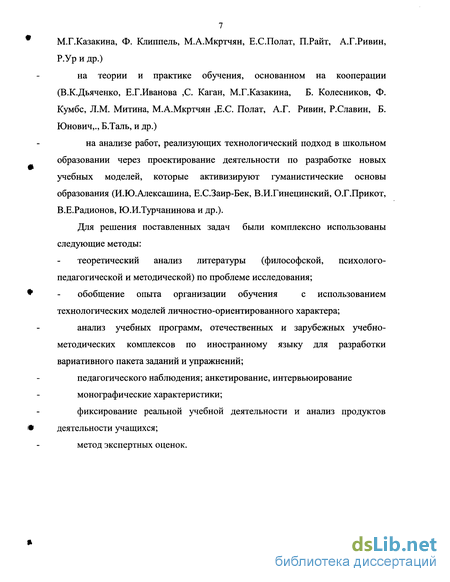 7

М.Г.Казакина, Ф. Клиппель, М.А.Мкртчян, Е.С.Полат, П.Райт, А.Г.Ривин, Р.Ур и др.)

- на теории и практике обучения, основанном на кооперации (В.К.Дьяченко, Е.Г.Иванова ,С. Каган, М.Г.Казакина, Б. Колесников, Ф. Кумбс, Л.М. Митина, М.А.Мкртчян ,Е.С. Полат, А.Г. Ривин, Р.Славин, Б. Юнович,., Б.Таль, и др.)

- на анализе работ, реализующих технологический подход в школьном образовании через проектирование деятельности по разработке новых учебных моделей, которые активизируют гуманистические основы образования (И.Ю.Алексашина, Е.С.Заир-Бек, В.И.Гинецинский, О.Г.Прикот, В.Е.Радионов, Ю.И.Турчанинова и др.).

Для решения поставленных задач были комплексно использованы следующие методы:

- теоретический анализ литературы (философской, психолого-педагогической и методической) по проблеме исследования;

- обобщение опыта организации обучения с использованием технологических моделей личностно-ориентированного характера;

- анализ учебных программ, отечественных и зарубежных учебно-методических комплексов по иностранному языку для разработки вариативного пакета заданий и упражнений;

- педагогического наблюдения; анкетирование, интервьюирование

- монографические характеристики;

- фиксирование реальной учебной деятельности и анализ продуктов деятельности учащихся;

- метод экспертных оценок.

dsLib.net
библиотека диссертаций